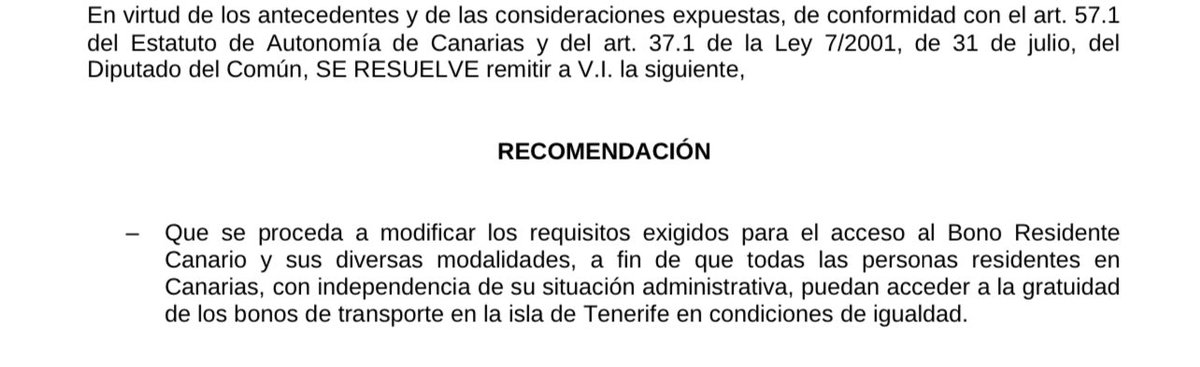 En virtud de los antecedentes y de las consideraciones expuestas, de conformidad con el art. 57.1 del Estatuto de Autonomía de Canarias y del art. 37.1 de la Ley 7/2001, de 31 de julio, del Diputado del Común, SE RESUELVE remitir a V.I. la siguiente,

RECOMENDACIÓN

– Que se proceda a modificar los requisitos exigidos para el acceso al Bono Residente Canario y sus diversas modalidades, a fin de que todas las personas residentes en Canarias, con independencia de su situación administrativa, puedan acceder a la gratuidad de los bonos de transporte en la isla de Tenerife en condiciones de igualdad.